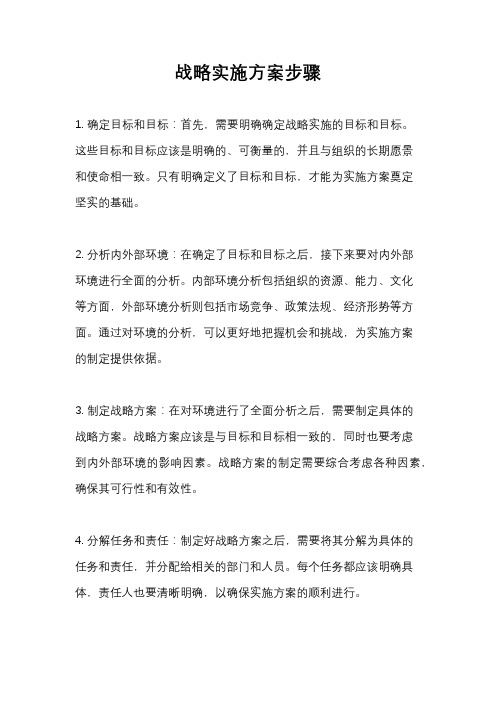 战略实施方案步骤

1. 确定目标和目标：首先，需要明确确定战略实施的目标和目标。这些目标和目标应该是明确的、可衡量的，并且与组织的长期愿景和使命相一致。只有明确定义了目标和目标，才能为实施方案奠定坚实的基础。

2. 分析内外部环境：在确定了目标和目标之后，接下来要对内外部环境进行全面的分析。内部环境分析包括组织的资源、能力、文化等方面，外部环境分析则包括市场竞争、政策法规、经济形势等方面。通过对环境的分析，可以更好地把握机会和挑战，为实施方案的制定提供依据。

3. 制定战略方案：在对环境进行了全面分析之后，需要制定具体的战略方案。战略方案应该是与目标和目标相一致的，同时也要考虑到内外部环境的影响因素。战略方案的制定需要综合考虑各种因素，确保其可行性和有效性。

4. 分解任务和责任：制定好战略方案之后，需要将其分解为具体的任务和责任，并分配给相关的部门和人员。每个任务都应该明确具体，责任人也要清晰明确，以确保实施方案的顺利进行。